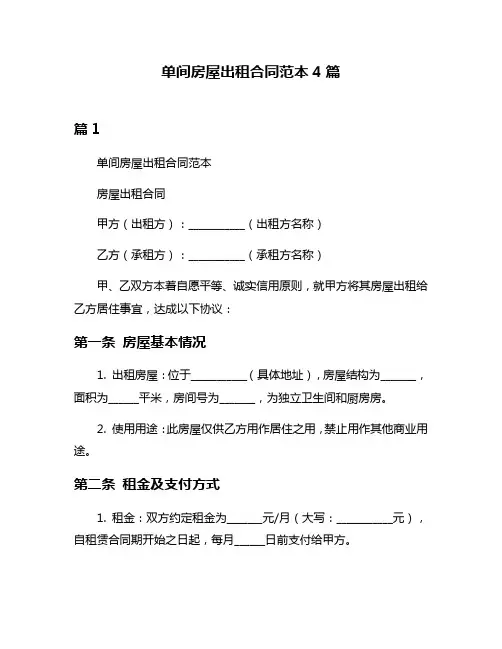 单间房屋出租合同范本 4 篇

篇 1

单间房屋出租合同范本

房屋出租合同

甲方（出租方）：__________（出租方名称）

乙方（承租方）：__________（承租方名称）

甲、乙双方本着自愿平等、诚实信用原则，就甲方将其房屋出租给乙方居住事宜，达成以下协议：

第一条 房屋基本情况

1. 出租房屋：位于__________（具体地址），房屋结构为______，面积为_____平米，房间号为______，为独立卫生间和厨房房。

2. 使用用途：此房屋仅供乙方用作居住之用，禁止用作其他商业用途。

第二条 租金及支付方式

1. 租金：双方约定租金为______元/月（大写：__________元），自租赁合同期开始之日起，每月_____日前支付给甲方。